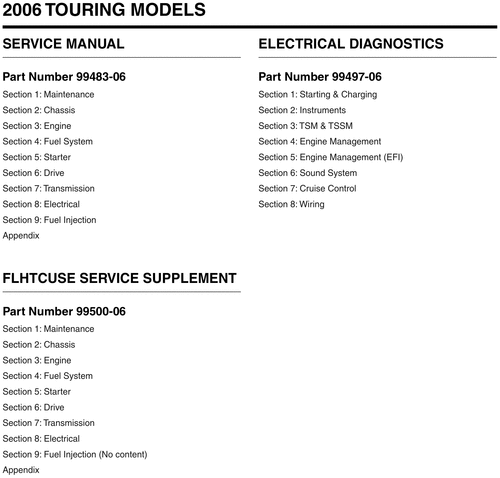 2006 TOURING MODELS

SERVICE MANUAL

Part Number 99483-06

Section 1: Maintenance

Section 2: Chassis

Section 3: Engine

Section 4: Fuel System

Section 5: Starter

Section 6: Drive

Section 7: Transmission

Section 8: Electrical

Section 9: Fuel Injection

Appendix

FLHTCUSE SERVICE SUPPLEMENT

Part Number 99500-06

Section 1: Maintenance

Section 2: Chassis

Section 3: Engine

Section 4: Fuel System

Section 5: Starter

Section 6: Drive

Section 7: Transmission

Section 8: Electrical

Section 9: Fuel Injection (No content)

Appendix

ELECTRICAL DIAGNOSTICS

Part Number 99497-06

Section 1: Starting & Charging

Section 2: Instruments

Section 3: TSM & TSSM

Section 4: Engine Management

Section 5: Engine Management (EFI)

Section 6: Sound System

Section 7: Cruise Control

Section 8: Wiring